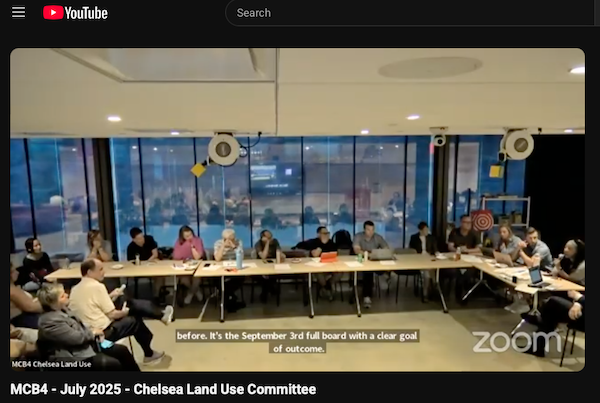 YouTube

Search

before. It's the September 3rd full board with a clear goal of outcome.

zoom

MCB4 Chelsea Land Use

MCB4 - July 2025 - Chelsea Land Use Committee